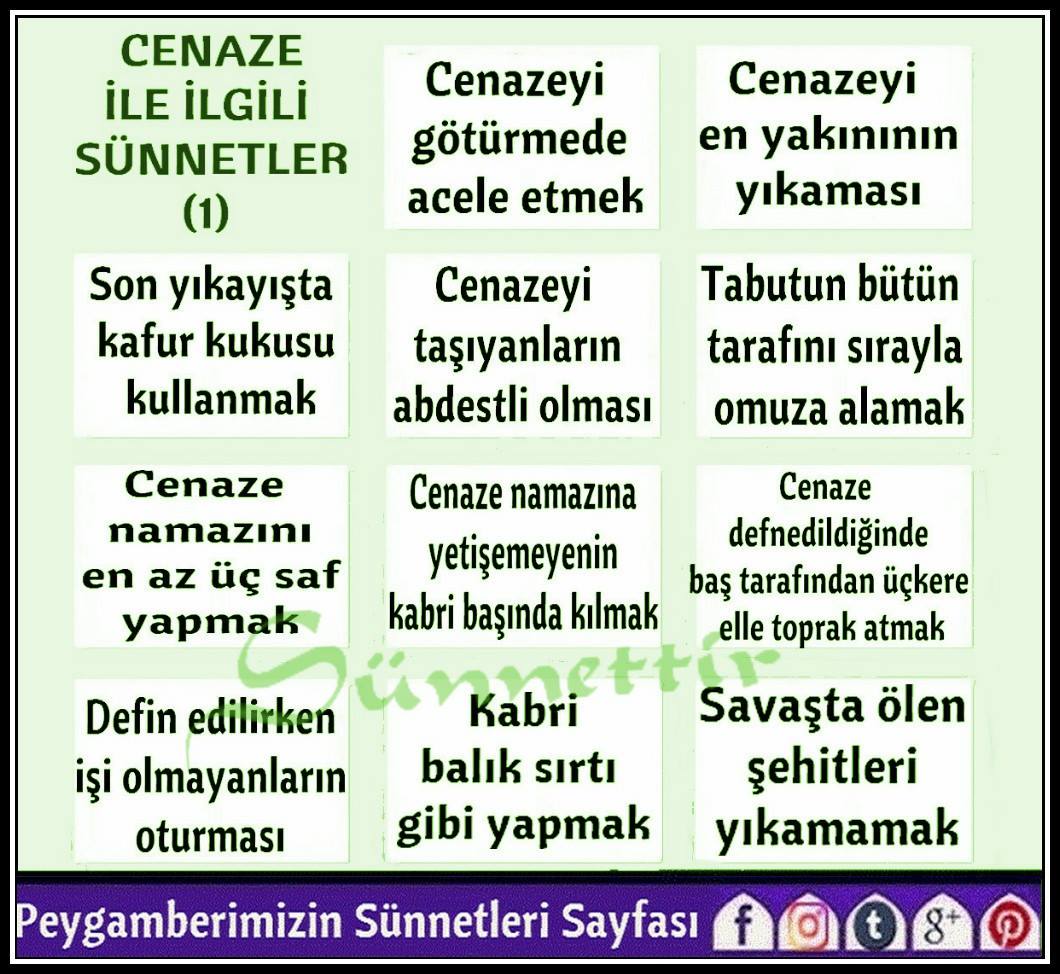 CENAZE
İLE İLGİLİ
SÜNNETLER
(1)

Cenazeyi götürmede acele etmek

Cenazeyi en yakınının yıkaması

Son yıkayışta kafur kukusu kullanmak

Cenazeyi taşıyanların abdestli olması

Tabutun bütün tarafını sırayla omuza alamak

Cenaze namazını en az üç saf yapmak

Cenaze namazına yetişemeyenin kabri başında kılmak

Cenaze defnedildiğinde baş tarafından üçkere elle toprak atmak

Defin edilirken işi olmayanların oturması

Kabri balık sırtı gibi yapmak

Savaşta ölen şehitleri yıkamamak

Peygamberimizin Sünnetleri Sayfası

Sünnettir